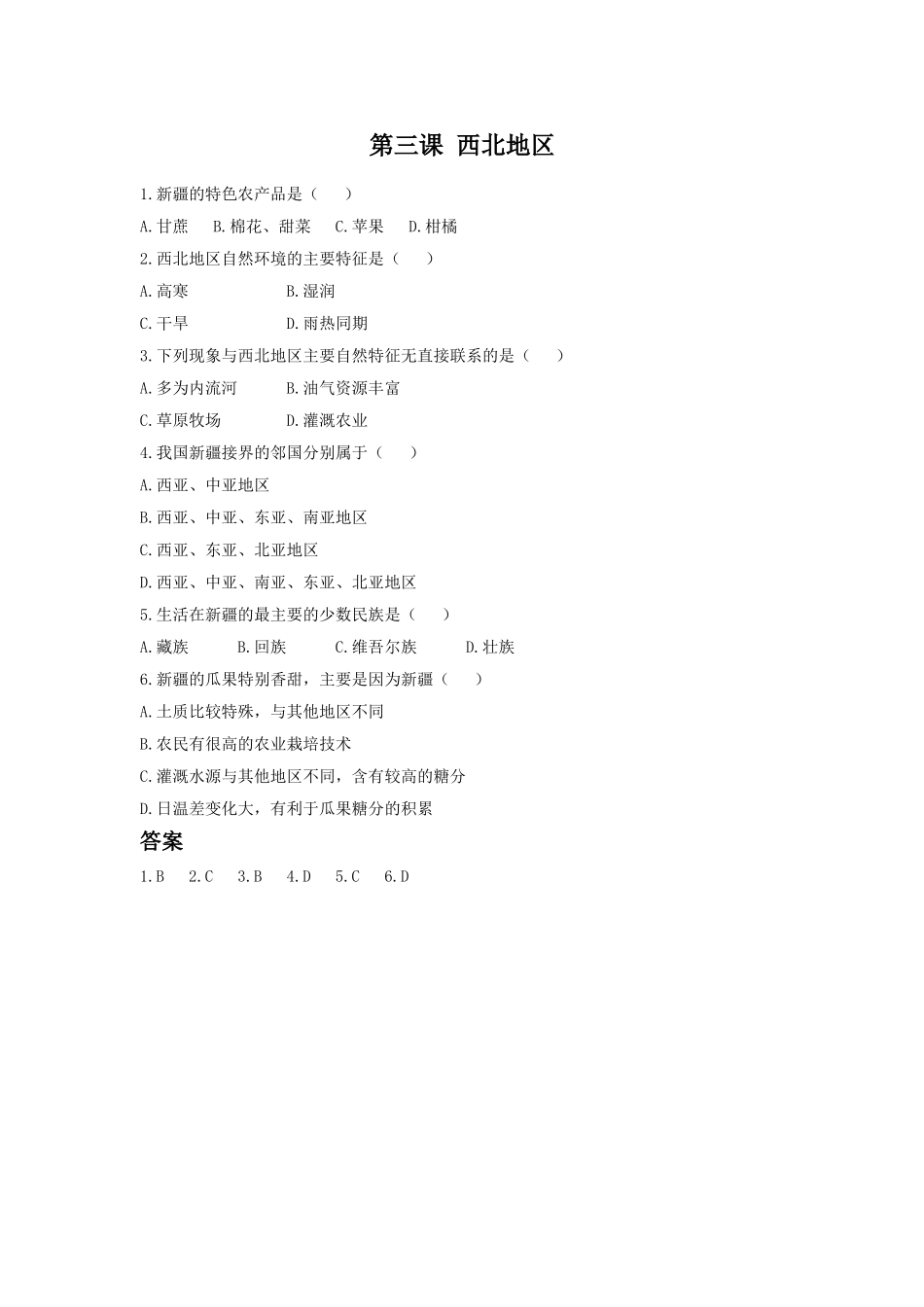 第三课 西北地区

1.新疆的特色农产品是（　　）

A.甘蔗　B.棉花、甜菜　C.苹果　D.柑橘

2.西北地区自然环境的主要特征是（　　）

A.高寒　　B.湿润

C.干旱　　D.雨热同期

3.下列现象与西北地区主要自然特征无直接联系的是（　　）

A.多为内流河　　B.油气资源丰富

C.草原牧场　　D.灌溉农业

4.我国新疆接界的邻国分别属于（　　）

A.西亚、中亚地区

B.西亚、中亚、东亚、南亚地区

C.西亚、东亚、北亚地区

D.西亚、中亚、南亚、东亚、北亚地区

5.生活在新疆的最主要的少数民族是（　　）

A.藏族　B.回族　C.维吾尔族　D.壮族

6.新疆的瓜果特别香甜，主要是因为新疆（　　）

A.土质比较特殊，与其他地区不同

B.农民有很高的农业栽培技术

C.灌溉水源与其他地区不同，含有较高的糖分

D.日温差变化大，有利于瓜果糖分的积累

答案

1.B　2.C　3.B　4.D　5.C　6.D